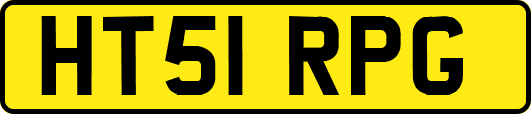 HT51 RPG